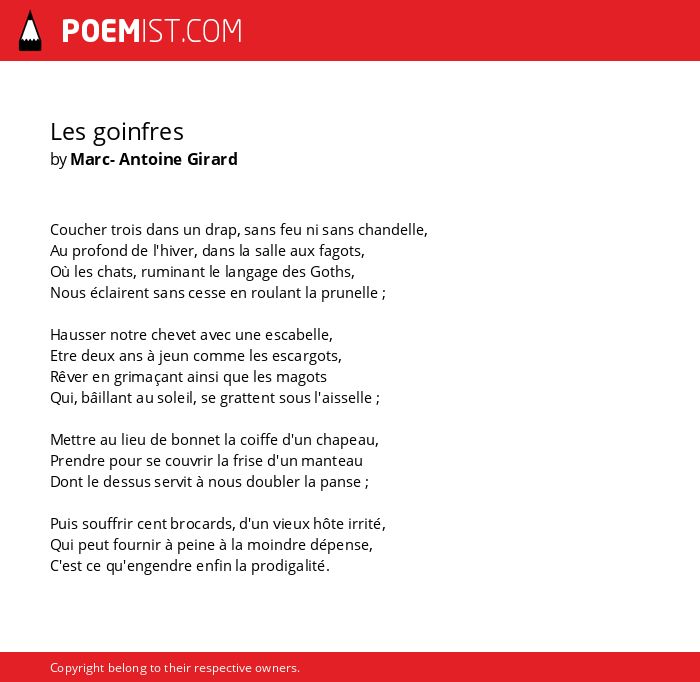 POEMIST.COM

Les goinfres
by Marc- Antoine Girard

Coucher trois dans un drap, sans feu ni sans chandelle,
Au profond de l'hiver, dans la salle aux fagots,
Où les chats, ruminant le langage des Goths,
Nous éclairent sans cesse en roulant la prunelle ;

Hausser notre chevet avec une escabelle,
Etre deux ans à jeun comme les escargots,
Rêver en grimaçant ainsi que les magots
Qui, bâillant au soleil, se grattent sous l'aisselle ;

Mettre au lieu de bonnet la coiffe d'un chapeau,
Prendre pour se couvrir la frise d'un manteau
Dont le dessus servit à nous doubler la panse ;

Puis souffrir cent brocards, d'un vieux hôte irrité,
Qui peut fournir à peine à la moindre dépense,
C'est ce qu'engendre enfin la prodigalité.

Copyright belong to their respective owners.